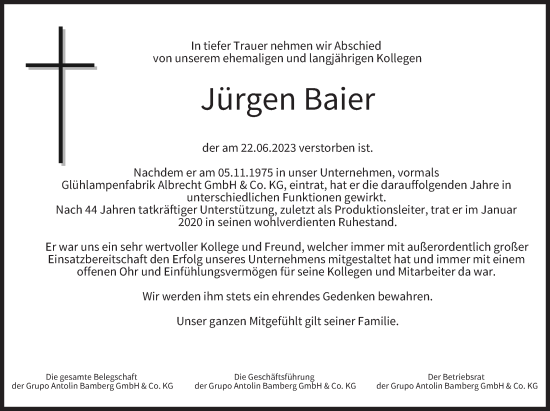 In tiefer Trauer nehmen wir Abschied
von unserem ehemaligen und langjährigen Kollegen

Jürgen Baier

der am 22.06.2023 verstorben ist.

Nachdem er am 05.11.1975 in unser Unternehmen, vormals Glühlampenfabrik Albrecht GmbH & Co. KG, eintrat, hat er die darauffolgenden Jahre in unterschiedlichen Funktionen gewirkt.
Nach 44 Jahren tatkräftiger Unterstützung, zuletzt als Produktionsleiter, trat er im Januar 2020 in seinen wohlverdienten Ruhestand.

Er war uns ein sehr wertvoller Kollege und Freund, welcher immer mit außerordentlich großer Einsatzbereitschaft den Erfolg unseres Unternehmens mitgestaltet hat und immer mit einem offenen Ohr und Einfühlungsvermögen für seine Kollegen und Mitarbeiter da war.

Wir werden ihm stets ein ehrendes Gedenken bewahren.

Unser ganzen Mitgefühlt gilt seiner Familie.

Die gesamte Belegschaft
der Grupo Antolin Bamberg GmbH & Co. KG

Die Geschäftsführung
der Grupo Antolin Bamberg GmbH & Co. KG

Der Betriebsrat
der Grupo Antolin Bamberg GmbH & Co. KG